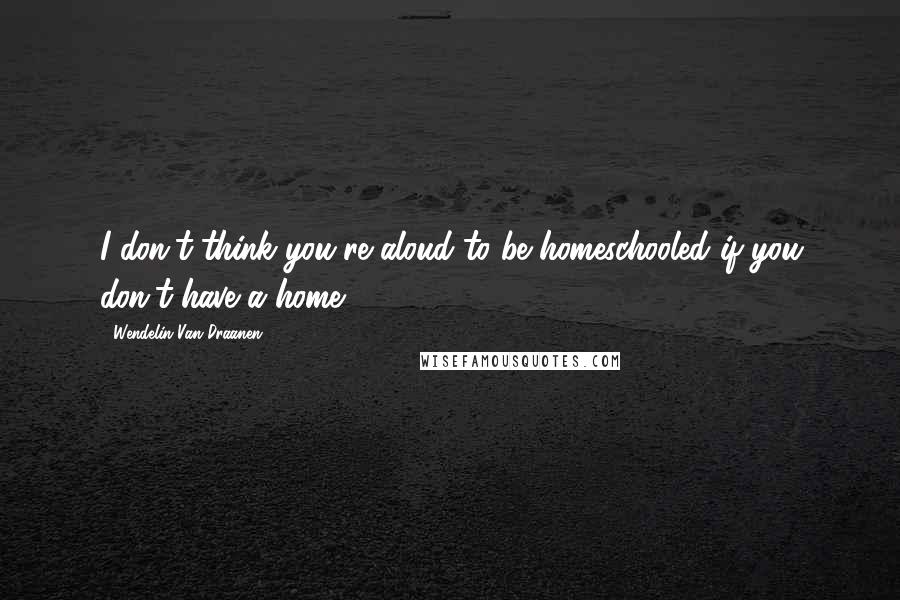 I don't think you're aloud to be homeschooled if you don't have a home.

- Wendelin Van Draanen

WISEFAMOUSQUOTES.COM